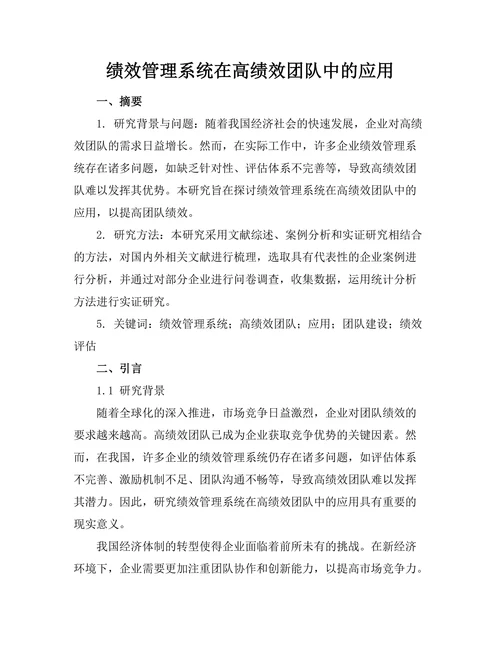 绩效管理系统在高绩效团队中的应用

一、摘要

1. 研究背景与问题：随着我国经济社会的快速发展，企业对高绩效团队的需求日益增长。然而，在实际工作中，许多企业绩效管理系统存在诸多问题，如缺乏针对性、评估体系不完善等，导致高绩效团队难以发挥其优势。本研究旨在探讨绩效管理系统在高绩效团队中的应用，以提高团队绩效。

2. 研究方法：本研究采用文献综述、案例分析和实证研究相结合的方法，对国内外相关文献进行梳理，选取具有代表性的企业案例进行分析，并通过对部分企业进行问卷调查，收集数据，运用统计分析方法进行实证研究。

5. 关键词：绩效管理系统；高绩效团队；应用；团队建设；绩效评估

二、引言

1.1 研究背景

随着全球化的深入推进，市场竞争日益激烈，企业对团队绩效的要求越来越高。高绩效团队已成为企业获取竞争优势的关键因素。然而，在我国，许多企业的绩效管理系统仍存在诸多问题，如评估体系不完善、激励机制不足、团队沟通不畅等，导致高绩效团队难以发挥其潜力。因此，研究绩效管理系统在高绩效团队中的应用具有重要的现实意义。

我国经济体制的转型使得企业面临着前所未有的挑战。在新经济环境下，企业需要更加注重团队协作和创新能力，以提高市场竞争力。